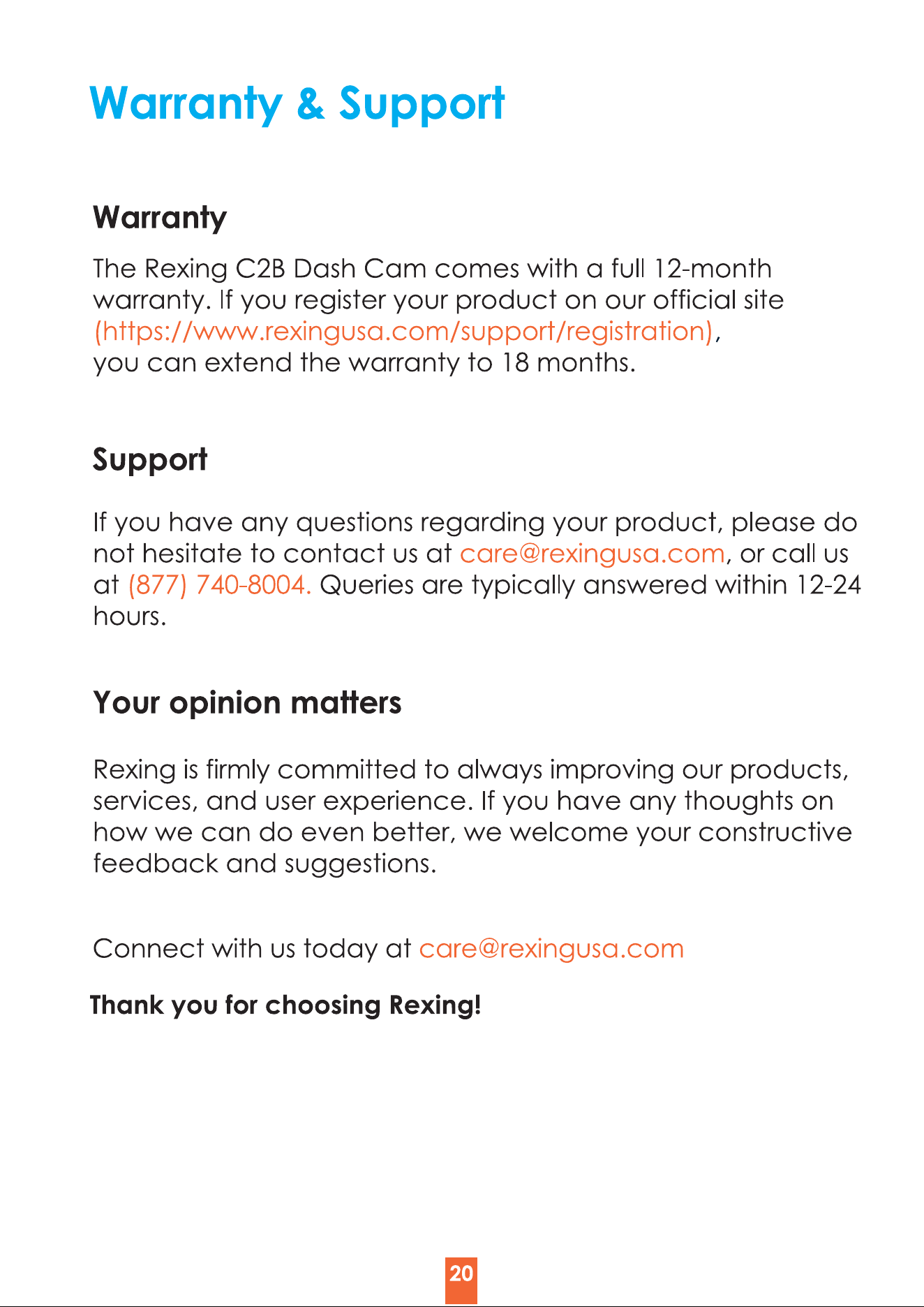 Warranty & Support

Warranty

The Rexing C2B Dash Cam comes with a full 12-month warranty. If you register your product on our official site (https://www.rexingusa.com/support/registration), you can extend the warranty to 18 months.

Support

If you have any questions regarding your product, please do not hesitate to contact us at care@rexingusa.com, or call us at (877) 740-8004. Queries are typically answered within 12-24 hours.

Your opinion matters

Rexing is firmly committed to always improving our products, services, and user experience. If you have any thoughts on how we can do even better, we welcome your constructive feedback and suggestions.

Connect with us today at care@rexingusa.com

Thank you for choosing Rexing!

20